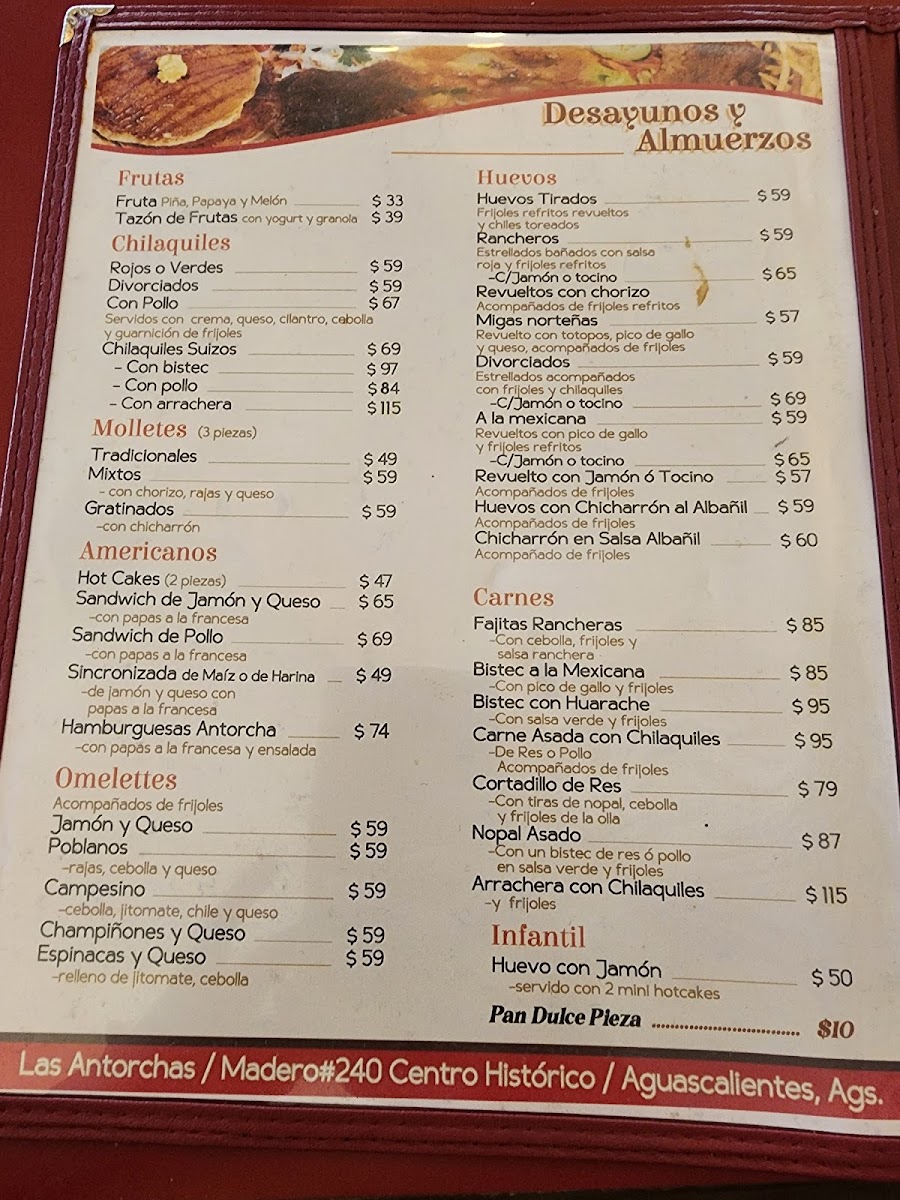 Desayunos y Almuerzos

Frutas
Fruta Piña, Papaya y Melón $ 33
Tazón de Frutas con yogurt y granola $ 39

Chilaquiles
Rojos o Verdes $ 59
Divorciados $ 59
Con Pollo $ 67
Servidos con crema, queso, cilantro, cebolla y guarnición de frijoles
Chilaquiles Suizos $ 69
- Con bistec $ 97
- Con pollo $ 84
- Con arrachera $ 115

Molletes (3 piezas)
Tradicionales $ 49
Mixtos $ 59
- con chorizo, rajas y queso
Gratinados $ 59
-con chicharrón

Americanos
Hot Cakes (2 piezas) $ 47
Sandwich de Jamón y Queso $ 65
-con papas a la francesa
Sandwich de Pollo $ 69
-con papas a la francesa
Sincronizada de Maíz o de Harina $ 49
-de jamón y queso con papas a la francesa
Hamburguesas Antorcha $ 74
-con papas a la francesa y ensalada

Omelettes
Acompañados de frijoles
Jamón y Queso $ 59
Poblanos $ 59
-rajas, cebolla y queso
Campesino $ 59
-cebolla, jitomate, chile y queso
Champiñones y Queso $ 59
Espinacas y Queso $ 59
-relleno de jitomate, cebolla

Huevos
Huevos Tirados $ 59
Frijoles refritos revueltos y chiles toreados
Rancheros $ 59
Estrellados bañados con salsa roja y frijoles refritos
-C/Jamón o tocino $ 65
Revueltos con chorizo
Acompañados de frijoles refritos
Migas norteñas $ 57
Revuelto con totopos, pico de gallo y queso, acompañados de frijoles
Divorciados $ 59
Estrellados acompañados con frijoles y chilaquiles
-C/Jamón o tocino $ 69
A la mexicana $ 59
Revueltos con pico de gallo y frijoles refritos
-C/Jamón o tocino $ 65
Revuelto con Jamón ó Tocino $ 57
Acompañados de frijoles
Huevos con Chicharrón al Albañil $ 59
Acompañados de frijoles
Chicharrón en Salsa Albañil $ 60
Acompañado de frijoles

Carnes
Fajitas Rancheras $ 85
-Con cebolla, frijoles y salsa ranchera
Bistec a la Mexicana $ 85
-Con pico de gallo y frijoles
Bistec con Huarache $ 95
-Con salsa verde y frijoles
Carne Asada con Chilaquiles $ 95
-De Res o Pollo
Acompañados de frijoles
Cortadillo de Res $ 79
-Con tiras de nopal, cebolla y frijoles de la olla
Nopal Asado $ 87
-Con un bistec de res ó pollo en salsa verde y frijoles
Arrachera con Chilaquiles $ 115
-y frijoles

Infantil
Huevo con Jamón $ 50
-servido con 2 mini hotcakes

Pan Dulce Pieza $10

Las Antorchas / Madero#240 Centro Histórico / Aguascalientes, Ags.